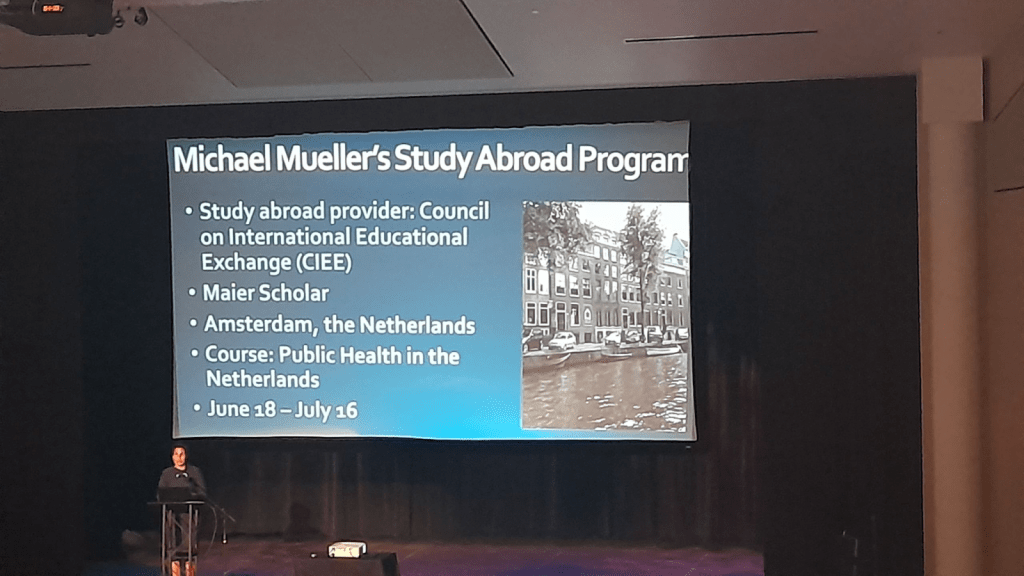 Michael Mueller's Study Abroad Program

• Study abroad provider: Council on International Educational Exchange (CIEE)
• Maier Scholar
• Amsterdam, the Netherlands
• Course: Public Health in the Netherlands
• June 18 – July 16